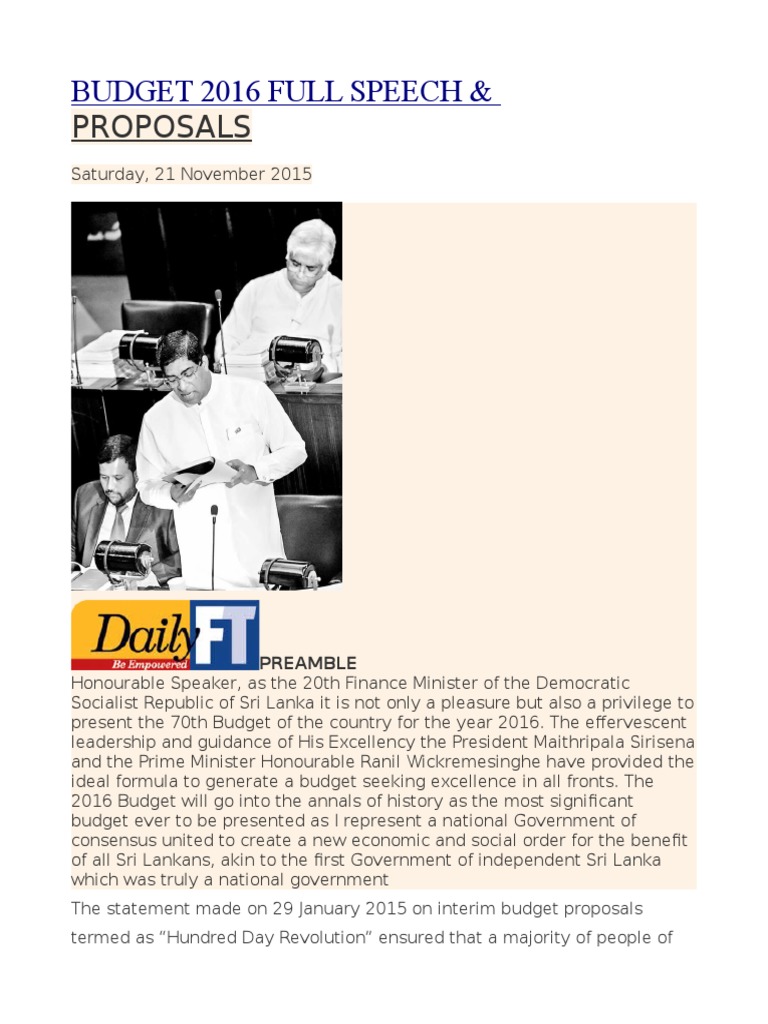 BUDGET 2016 FULL SPEECH & PROPOSALS

Saturday, 21 November 2015

Daily FT
Be Empowered

PREAMBLE
Honourable Speaker, as the 20th Finance Minister of the Democratic Socialist Republic of Sri Lanka it is not only a pleasure but also a privilege to present the 70th Budget of the country for the year 2016. The effervescent leadership and guidance of His Excellency the President Maithripala Sirisena and the Prime Minister Honourable Ranil Wickremesinghe have provided the ideal formula to generate a budget seeking excellence in all fronts. The 2016 Budget will go into the annals of history as the most significant budget ever to be presented as I represent a national Government of consensus united to create a new economic and social order for the benefit of all Sri Lankans, akin to the first Government of independent Sri Lanka which was truly a national government

The statement made on 29 January 2015 on interim budget proposals termed as “Hundred Day Revolution” ensured that a majority of people of